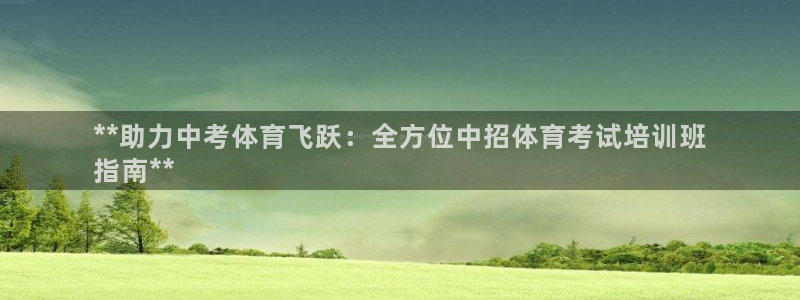 **助力中考体育飞跃：全方位中招体育考试培训班指南**